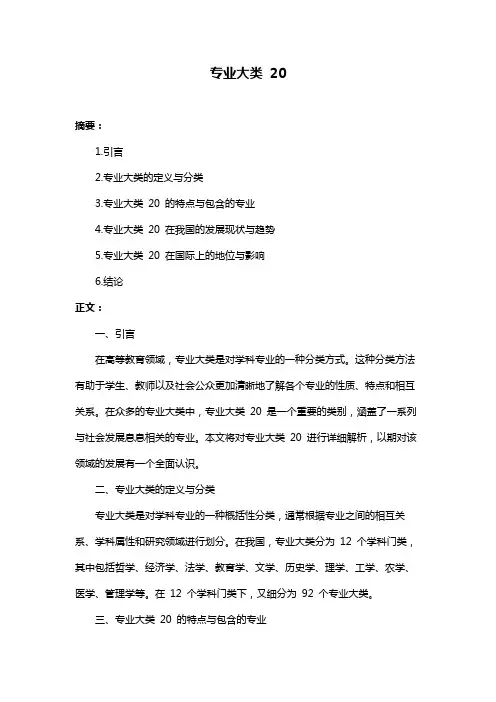 专业大类 20

摘要：

1.引言

2.专业大类的定义与分类

3.专业大类 20 的特点与包含的专业

4.专业大类 20 在我国的发展现状与趋势

5.专业大类 20 在国际上的地位与影响

6.结论

正文：

一、引言

在高等教育领域，专业大类是对学科专业的一种分类方式。这种分类方法有助于学生、教师以及社会公众更加清晰地了解各个专业的性质、特点和相互关系。在众多的专业大类中，专业大类 20 是一个重要的类别，涵盖了一系列与社会发展息息相关的专业。本文将对专业大类 20 进行详细解析，以期对该领域的发展有一个全面认识。

二、专业大类的定义与分类

专业大类是对学科专业的一种概括性分类，通常根据专业之间的相互关系、学科属性和研究领域进行划分。在我国，专业大类分为 12 个学科门类，其中包括哲学、经济学、法学、教育学、文学、历史学、理学、工学、农学、医学、管理学等。在 12 个学科门类下，又细分为 92 个专业大类。

三、专业大类 20 的特点与包含的专业